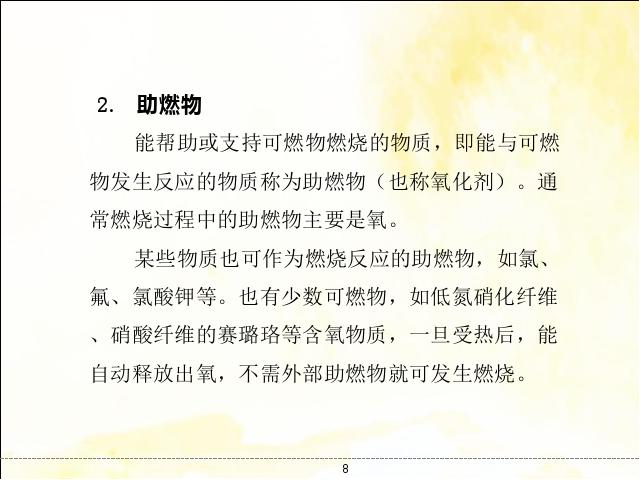 2. 助燃物

能帮助或支持可燃物燃烧的物质，即能与可燃物发生反应的物质称为助燃物（也称氧化剂）。通常燃烧过程中的助燃物主要是氧。

某些物质也可作为燃烧反应的助燃物，如氯、氟、氯酸钾等。也有少数可燃物，如低氮硝化纤维、硝酸纤维的赛璐珞等含氧物质，一旦受热后，能自动释放出氧，不需外部助燃物就可发生燃烧。

8